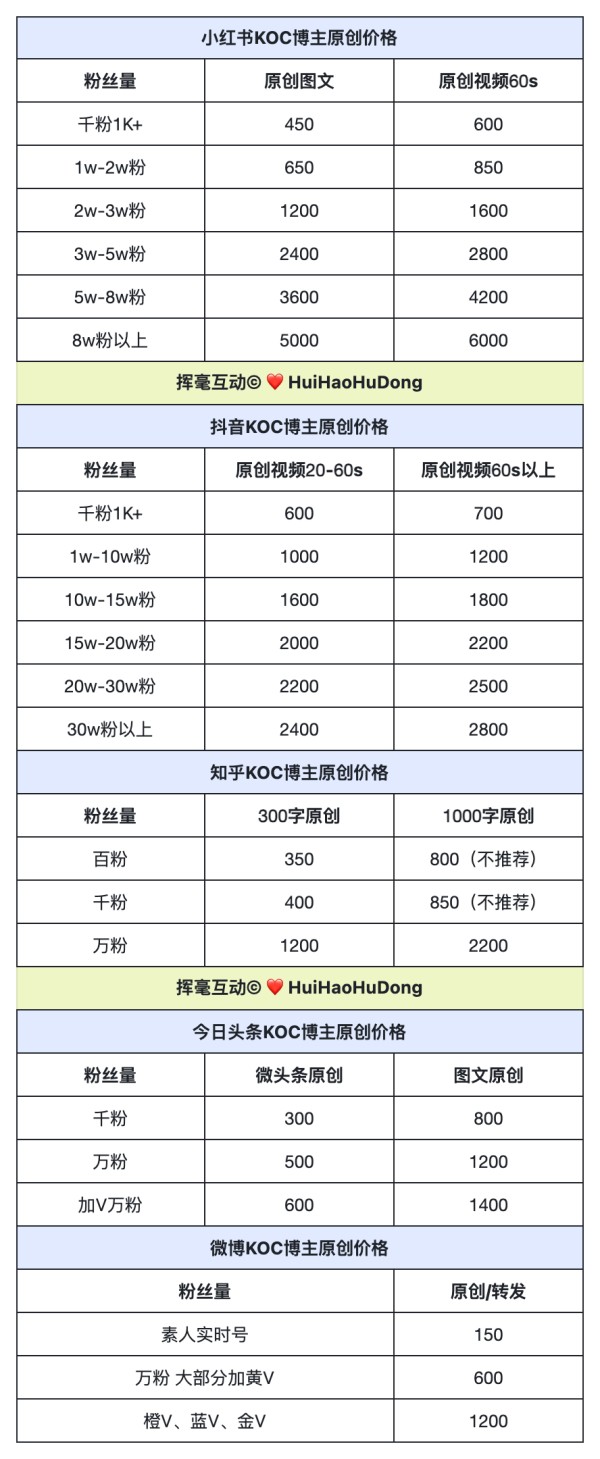 小红书KOC博主原创价格

| 粉丝量 | 原创图文 | 原创视频60s |
|---|---|---|
| 千粉1K+ | 450 | 600 |
| 1w-2w粉 | 650 | 850 |
| 2w-3w粉 | 1200 | 1600 |
| 3w-5w粉 | 2400 | 2800 |
| 5w-8w粉 | 3600 | 4200 |
| 8w粉以上 | 5000 | 6000 |

挥毫互动© ❤️ HuiHaoHuDong

抖音KOC博主原创价格

| 粉丝量 | 原创视频20-60s | 原创视频60s以上 |
|---|---|---|
| 千粉1K+ | 600 | 700 |
| 1w-10w粉 | 1000 | 1200 |
| 10w-15w粉 | 1600 | 1800 |
| 15w-20w粉 | 2000 | 2200 |
| 20w-30w粉 | 2200 | 2500 |
| 30w粉以上 | 2400 | 2800 |

知乎KOC博主原创价格

| 粉丝量 | 300字原创 | 1000字原创 |
|---|---|---|
| 百粉 | 350 | 800（不推荐） |
| 千粉 | 400 | 850（不推荐） |
| 万粉 | 1200 | 2200 |

挥毫互动© ❤️ HuiHaoHuDong

今日头条KOC博主原创价格

| 粉丝量 | 微头条原创 | 图文原创 |
|---|---|---|
| 千粉 | 300 | 800 |
| 万粉 | 500 | 1200 |
| 加V万粉 | 600 | 1400 |

微博KOC博主原创价格

| 粉丝量 | 原创/转发 |
|---|---|
| 素人实时号 | 150 |
| 万粉 大部分加黄V | 600 |
| 橙V、蓝V、金V | 1200 |